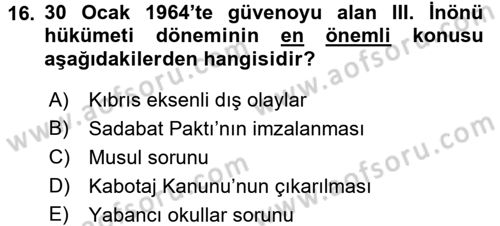 16. 30 Ocak 1964'te güvenoyu alan III. İnönü hükümeti döneminin en önemli konusu aşağıdakilerden hangisidir?

A) Kıbrıs eksenli dış olaylar
B) Sadabat Paktı'nın imzalanması
C) Musul sorunu
D) Kabotaj Kanunu'nun çıkarılması
E) Yabancı okullar sorunu

www.aofsoru.com
www.aofsoru.com
www.aofsoru.com
www.aofsoru.com